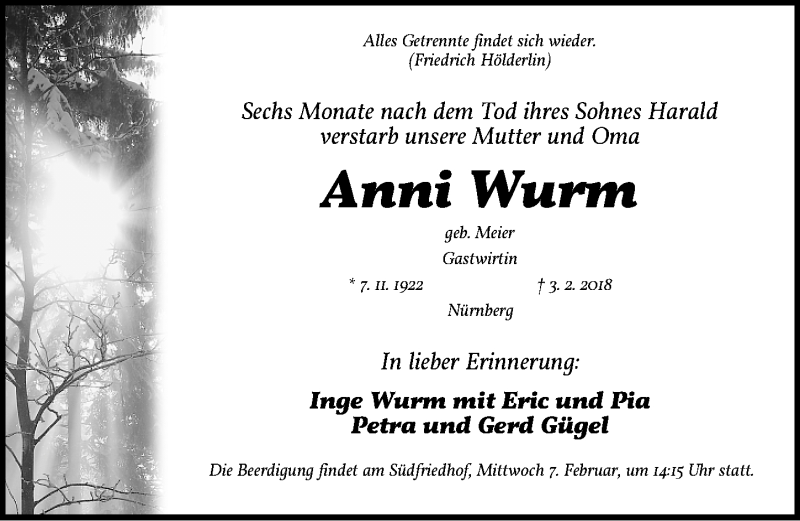 Alles Getrennte findet sich wieder.
(Friedrich Hölderlin)

Sechs Monate nach dem Tod ihres Sohnes Harald verstarb unsere Mutter und Oma

Anni Wurm

geb. Meier

Gastwirtin

* 7. 11. 1922 † 3. 2. 2018

Nürnberg

In lieber Erinnerung:

Inge Wurm mit Eric und Pia
Petra und Gerd Gügel

Die Beerdigung findet am Südfriedhof, Mittwoch 7. Februar, um 14:15 Uhr statt.